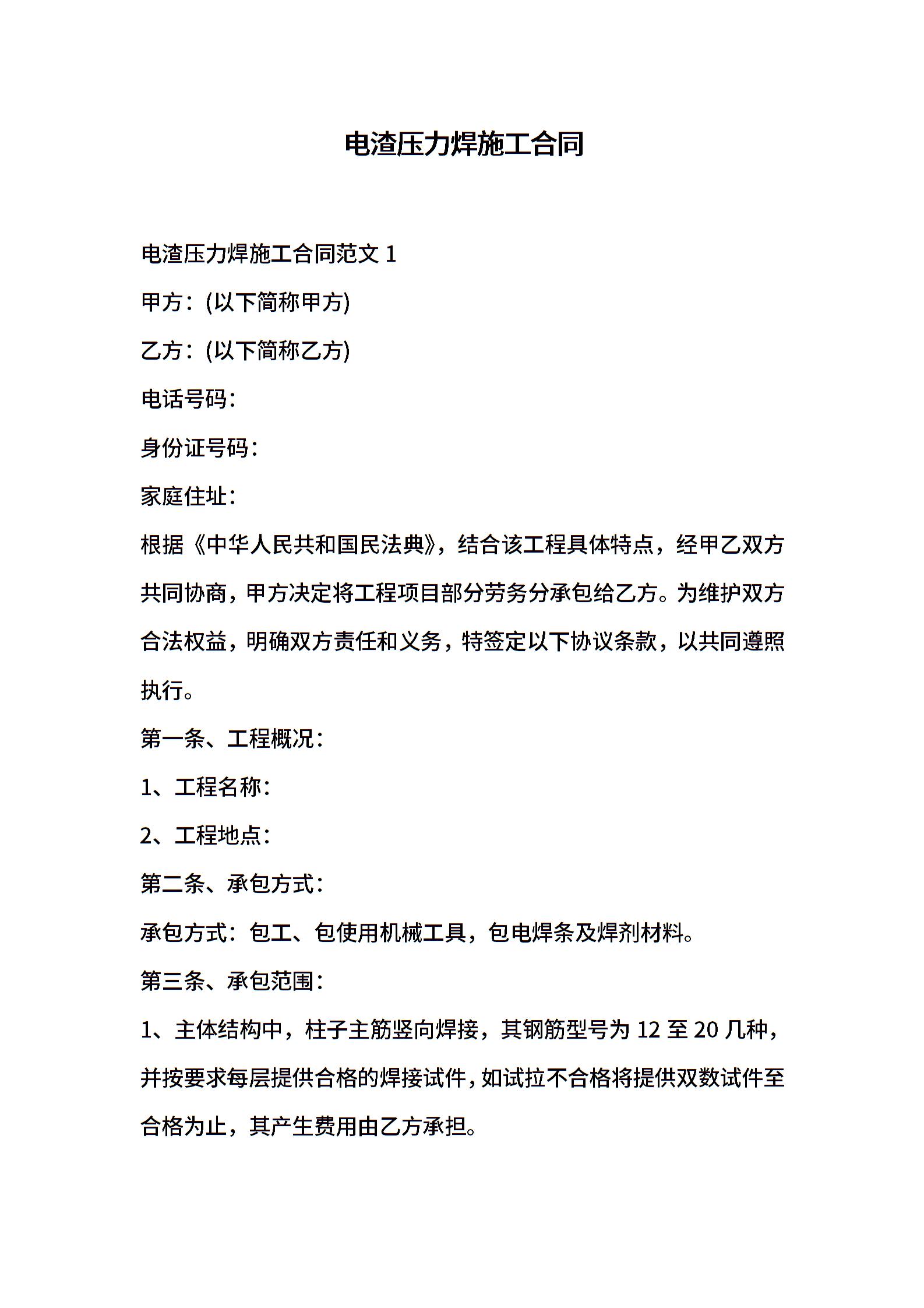 电渣压力焊施工合同

电渣压力焊施工合同范文 1

甲方：(以下简称甲方)

乙方：(以下简称乙方)

电话号码：

身份证号码：

家庭住址：

根据《中华人民共和国民法典》，结合该工程具体特点，经甲乙双方共同协商，甲方决定将工程项目部分劳务分承包给乙方。为维护双方合法权益，明确双方责任和义务，特签定以下协议条款，以共同遵照执行。

第一条、工程概况：

1、工程名称：

2、工程地点：

第二条、承包方式：

承包方式：包工、包使用机械工具，包电焊条及焊剂材料。

第三条、承包范围：

1、主体结构中，柱子主筋竖向焊接，其钢筋型号为 12 至 20 几种，并按要求每层提供合格的焊接试件，如试拉不合格将提供双数试件至合格为止，其产生费用由乙方承担。